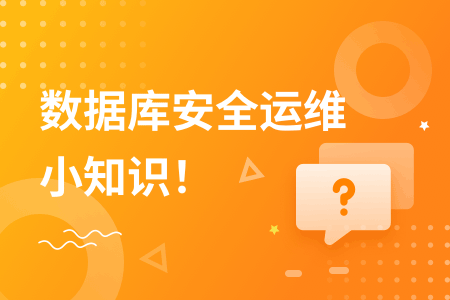 数据库安全运维
小知识！

?